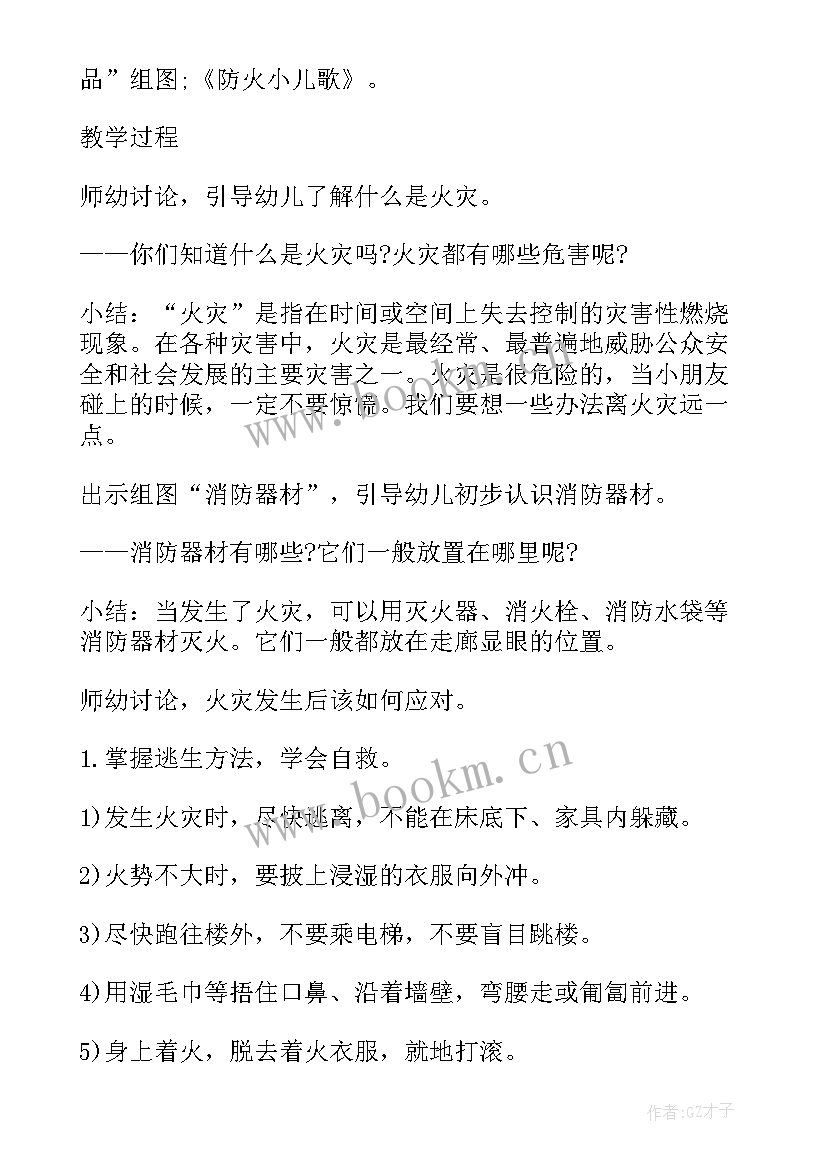 品”组图;《防火小儿歌》。

教学过程

师幼讨论，引导幼儿了解什么是火灾。

——你们知道什么是火灾吗?火灾都有哪些危害呢?

小结：“火灾”是指在时间或空间上失去控制的灾害性燃烧现象。在各种灾害中，火灾是最经常、最普遍地威胁公众安全和社会发展的主要灾害之一。火灾是很危险的，当小朋友碰上的时候，一定不要惊慌。我们要想一些办法离火灾远一点。

出示组图“消防器材”，引导幼儿初步认识消防器材。

——消防器材有哪些?它们一般放置在哪里呢?

小结：当发生了火灾，可以用灭火器、消火栓、消防水袋等消防器材灭火。它们一般都放在走廊显眼的位置。

师幼讨论，火灾发生后该如何应对。

1.掌握逃生方法，学会自救。

1)发生火灾时，尽快逃离，不能在床底下、家具内躲藏。

2)火势不大时，要披上浸湿的衣服向外冲。

3)尽快跑往楼外，不要乘电梯，不要盲目跳楼。

4)用湿毛巾等捂住口鼻、沿着墙壁，弯腰走或匍匐前进。

5)身上着火，脱去着火衣服，就地打滚。

www.bookm.cn

作者:GZ才子